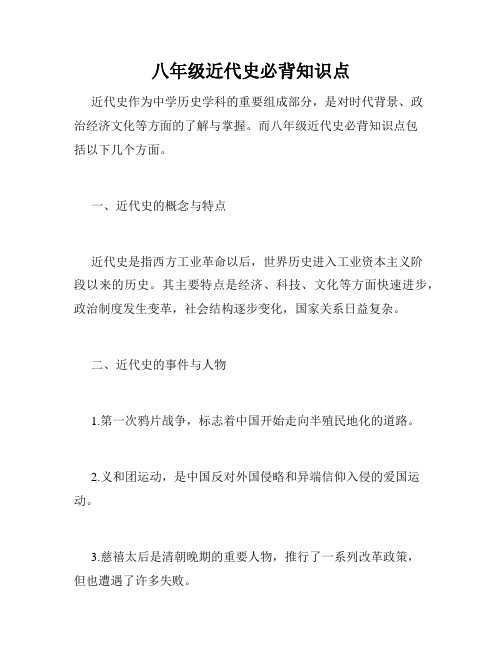 八年级近代史必背知识点

近代史作为中学历史学科的重要组成部分，是对时代背景、政治经济文化等方面的了解与掌握。而八年级近代史必背知识点包括以下几个方面。

一、近代史的概念与特点

近代史是指西方工业革命以后，世界历史进入工业资本主义阶段以来的历史。其主要特点是经济、科技、文化等方面快速进步，政治制度发生变革，社会结构逐步变化，国家关系日益复杂。

二、近代史的事件与人物

1.第一次鸦片战争，标志着中国开始走向半殖民地化的道路。

2.义和团运动，是中国反对外国侵略和异端信仰入侵的爱国运动。

3.慈禧太后是清朝晚期的重要人物，推行了一系列改革政策，但也遭遇了许多失败。